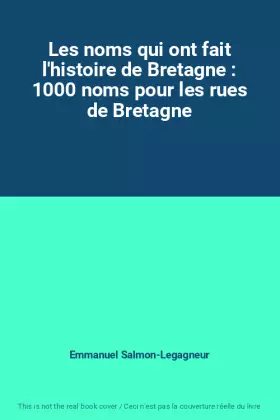 Les noms qui ont fait l'histoire de Bretagne : 1000 noms pour les rues de Bretagne

Emmanuel Salmon-Legagneur

This is not the real book cover / Ceci n'est pas la couverture réelle du livre